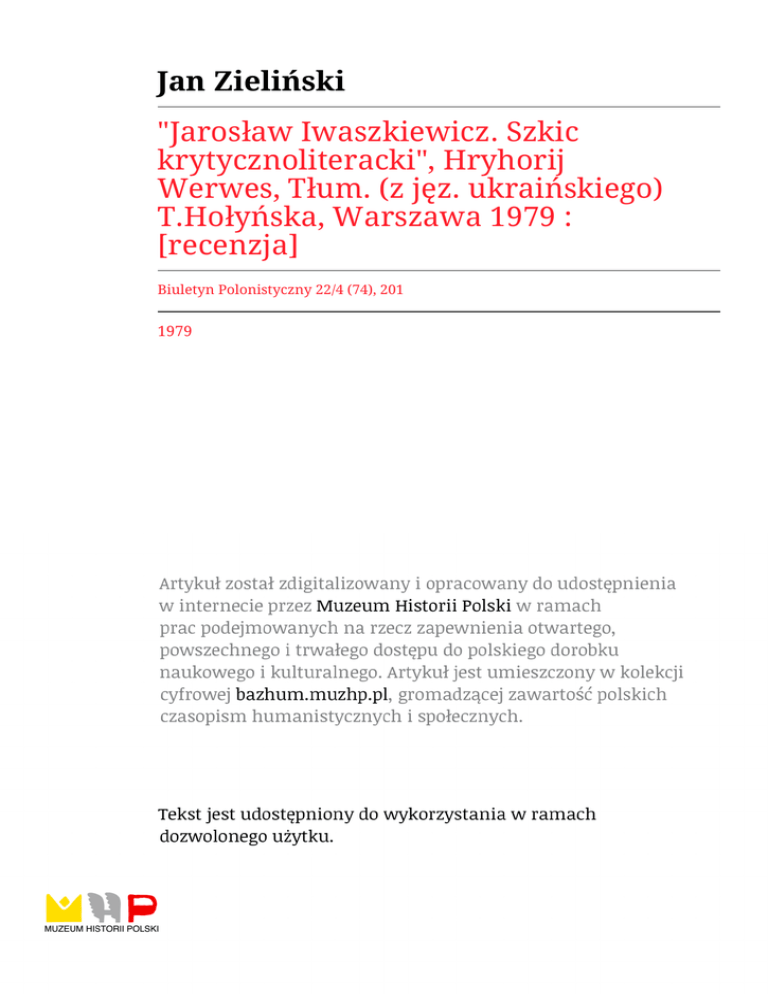 Jan Zieliński

"Jarosław Iwaszkiewicz. Szkic krytycznoliteracki", Hryhorij Werwes, Tłum. (z jęz. ukraińskiego) T.Hołyńska, Warszawa 1979 : [recenzja]

Biuletyn Polonistyczny 22/4 (74), 201

1979

Artykuł został zdigitalizowany i opracowany do udostępnienia w internecie przez Muzeum Historii Polski w ramach prac podejmowanych na rzecz zapewnienia otwartego, powszechnego i trwałego dostępu do polskiego dorobku naukowego i kulturalnego. Artykuł jest umieszczony w kolekcji cyfrowej bazhum.muzhp.pl, gromadzącej zawartość polskich czasopism humanistycznych i społecznych.

Tekst jest udostępniony do wykorzystania w ramach dozwolonego użytku.

MUZEUM HISTORII POLSKI